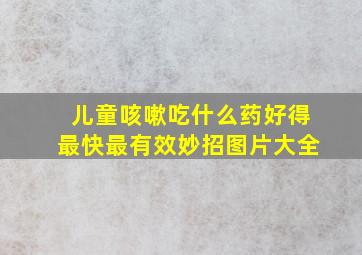 儿童咳嗽吃什么药好得最快最有效妙招图片大全